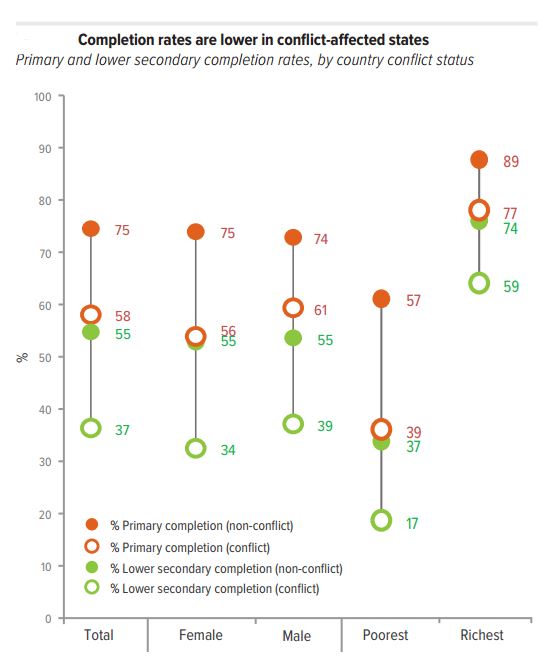 Completion rates are lower in conflict-affected states
Primary and lower secondary completion rates, by country conflict status

100
90
80
70
60
50
40
30
20
10
0
%

75
58
55
37

75
56
55
34

74
61
55
39

57
39
37
17

89
77
74
59

% Primary completion (non-conflict)
% Primary completion (conflict)
% Lower secondary completion (non-conflict)
% Lower secondary completion (conflict)

Total
Female
Male
Poorest
Richest